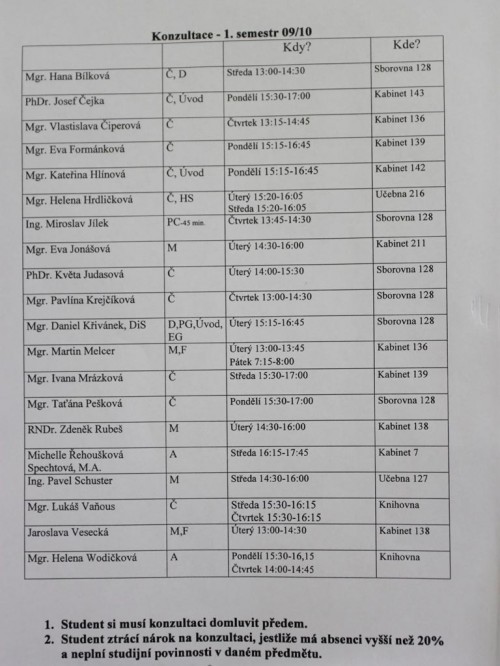 Konzultace - 1. semestr 09/10

| | | Kdy? | Kde? |
|---|---|---|---|
| Mgr. Hana Bílková | Č, D | Středa 13:00-14:30 | Sborovna 128 |
| PhDr. Josef Čejka | Č, Úvod | Pondělí 15:30-17:00 | Kabinet 143 |
| Mgr. Vlastislava Čiperová | Č | Čtvrtek 13:15-14:45 | Kabinet 136 |
| Mgr. Eva Formánková | Č | Pondělí 15:15-16:45 | Kabinet 139 |
| Mgr. Kateřina Hlínová | Č, Úvod | Pondělí 15:15-16:45 | Kabinet 142 |
| Mgr. Helena Hrdličková | Č, HS | Úterý 15:20-16:05 Středa 15:20-16:05 | Učebna 216 |
| Ing. Miroslav Jílek | PC-45 min. | Čtvrtek 13:45-14:30 | Sborovna 128 |
| Mgr. Eva Jonášová | M | Úterý 14:30-16:00 | Kabinet 211 |
| PhDr. Květa Judasová | Č | Úterý 14:00-15:30 | Sborovna 128 |
| Mgr. Pavlína Krejčíková | Č | Čtvrtek 13:00-14:30 | Sborovna 128 |
| Mgr. Daniel Křivánek, DiS | D,PG,Úvod, EG | Úterý 15:15-16:45 | Sborovna 128 |
| Mgr. Martin Melcer | M,F | Úterý 13:00-13:45 Pátek 7:15-8:00 | Kabinet 136 |
| Mgr. Ivana Mrázková | Č | Středa 15:30-17:00 | Kabinet 139 |
| Mgr. Taťána Pešková | Č | Pondělí 15:30-17:00 | Sborovna 128 |
| RNDr. Zdeněk Rubeš | M | Úterý 14:30-16:00 | Kabinet 138 |
| Michelle Řehoušková Spechtová, M.A. | A | Středa 16:15-17:45 | Kabinet 7 |
| Ing. Pavel Schuster | M | Středa 14:30-16:00 | Učebna 127 |
| Mgr. Lukáš Vaňous | Č | Středa 15:30-16:15 Čtvrtek 15:30-16:15 | Knihovna |
| Jaroslava Vesecká | M,F | Úterý 13:00-14:30 | Kabinet 138 |
| Mgr. Helena Wodičková | A | Pondělí 15:30-16,15 Čtvrtek 14:00-14:45 | Knihovna |

1. Student si musí konzultaci domluvit předem.
2. Student ztrácí nárok na konzultaci, jestliže má absenci vyšší než 20% a neplní studijní povinnosti v daném předmětu.